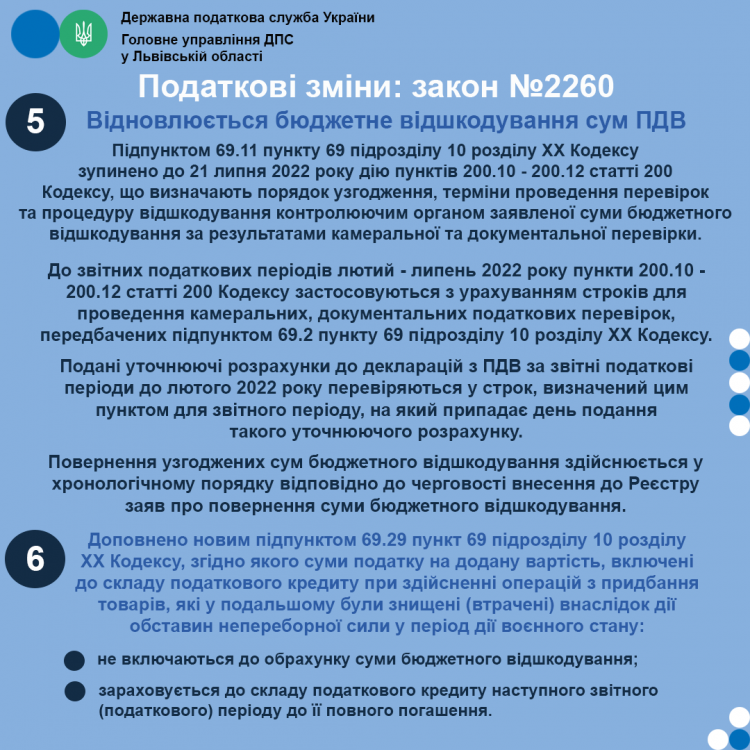 Державна податкова служба України
Головне управління ДПС
у Львівській області

Податкові зміни: закон №2260

5

Відновлюється бюджетне відшкодування сум ПДВ

Підпунктом 69.11 пункту 69 підрозділу 10 розділу XX Кодексу зупинено до 21 липня 2022 року дію пунктів 200.10 - 200.12 статті 200 Кодексу, що визначають порядок узгодження, терміни проведення перевірок та процедуру відшкодування контролюючим органом заявленої суми бюджетного відшкодування за результатами камеральної та документальної перевірки.

До звітних податкових періодів лютий - липень 2022 року пункти 200.10 - 200.12 статті 200 Кодексу застосовуються з урахуванням строків для проведення камеральних, документальних податкових перевірок, передбачених підпунктом 69.2 пункту 69 підрозділу 10 розділу XX Кодексу.

Подані уточнюючі розрахунки до декларацій з ПДВ за звітні податкові періоди до лютого 2022 року перевіряються у строк, визначений цим пунктом для звітного періоду, на який припадає день подання такого уточнюючого розрахунку.

Повернення узгоджених сум бюджетного відшкодування здійснюється у хронологічному порядку відповідно до черговості внесення до Реєстру заяв про повернення суми бюджетного відшкодування.

6

Доповнено новим підпунктом 69.29 пункт 69 підрозділу 10 розділу XX Кодексу, згідно якого суми податку на додану вартість, включені до складу податкового кредиту при здійсненні операцій з придбання товарів, які у подальшому були знищені (втрачені) внаслідок дії обставин непереборної сили у період дії воєнного стану:

не включаються до обрахунку суми бюджетного відшкодування;

зараховується до складу податкового кредиту наступного звітного (податкового) періоду до її повного погашення.